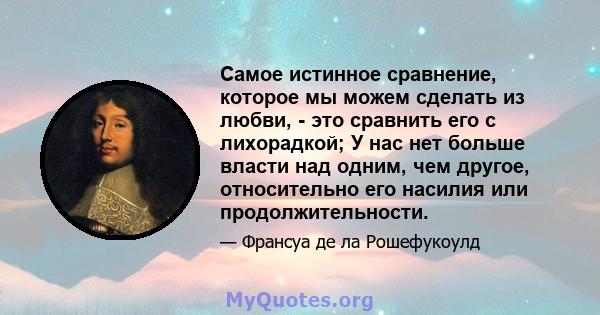 Самое истинное сравнение, которое мы можем сделать из любви, - это сравнить его с лихорадкой; У нас нет больше власти над одним, чем другое, относительно его насилия или продолжительности.

— Франсуа де ла Рошефукоулд

MyQuotes.org